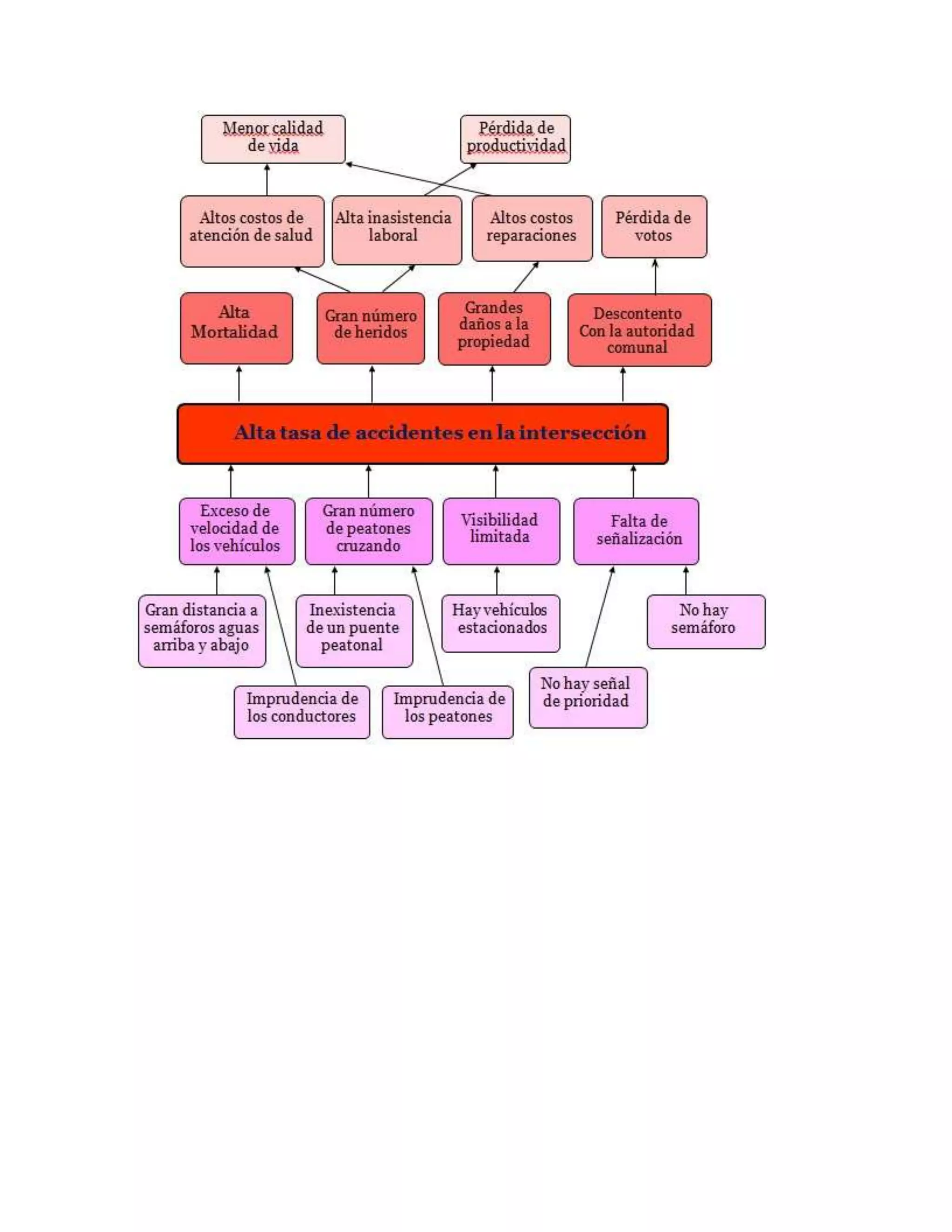 Menor calidad de vida

Pérdida de productividad

Altos costos de atención de salud

Alta inasistencia laboral

Altos costos reparaciones

Pérdida de votos

Alta Mortalidad

Gran número de heridos

Grandes daños a la propiedad

Descontento Con la autoridad comunal

Alta tasa de accidentes en la intersección

Exceso de velocidad de los vehículos

Gran número de peatones cruzando

Visibilidad limitada

Falta de señalización

Gran distancia a semáforos aguas arriba y abajo

Inexistencia de un puente peatonal

Hay vehículos estacionados

No hay semáforo

Imprudencia de los conductores

Imprudencia de los peatones

No hay señal de prioridad